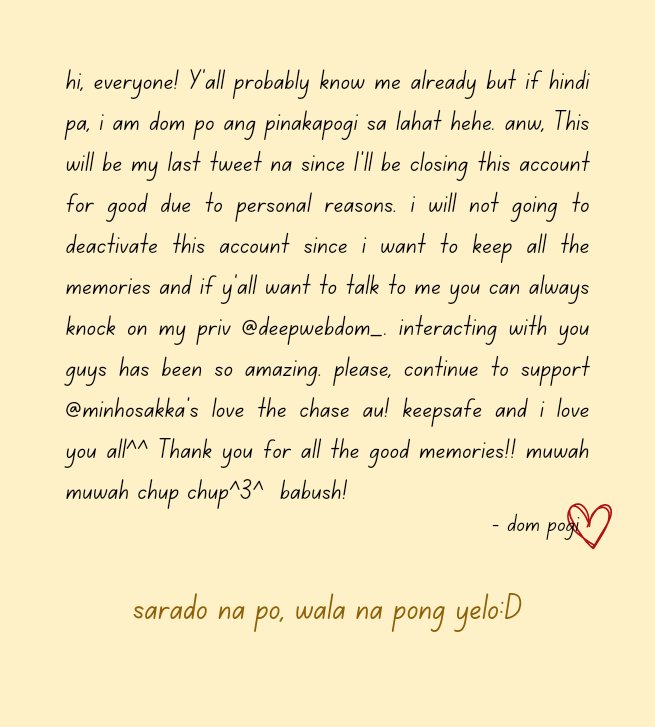 hi, everyone! Y'all probably know me already but if hindi pa, i am dom po ang pinakapogi sa lahat hehe. anw, This will be my last tweet na since I'll be closing this account for good due to personal reasons. i will not going to deactivate this account since i want to keep all the memories and if y'all want to talk to me you can always knock on my priv @deepwebdom_. interacting with you guys has been so amazing. please, continue to support @minhosakka's love the chase au! keepsafe and i love you all^^ Thank you for all the good memories!! muwah muwah chup chup^3^ babush!

- dom pogi

sarado na po, wala na pong yelo:D